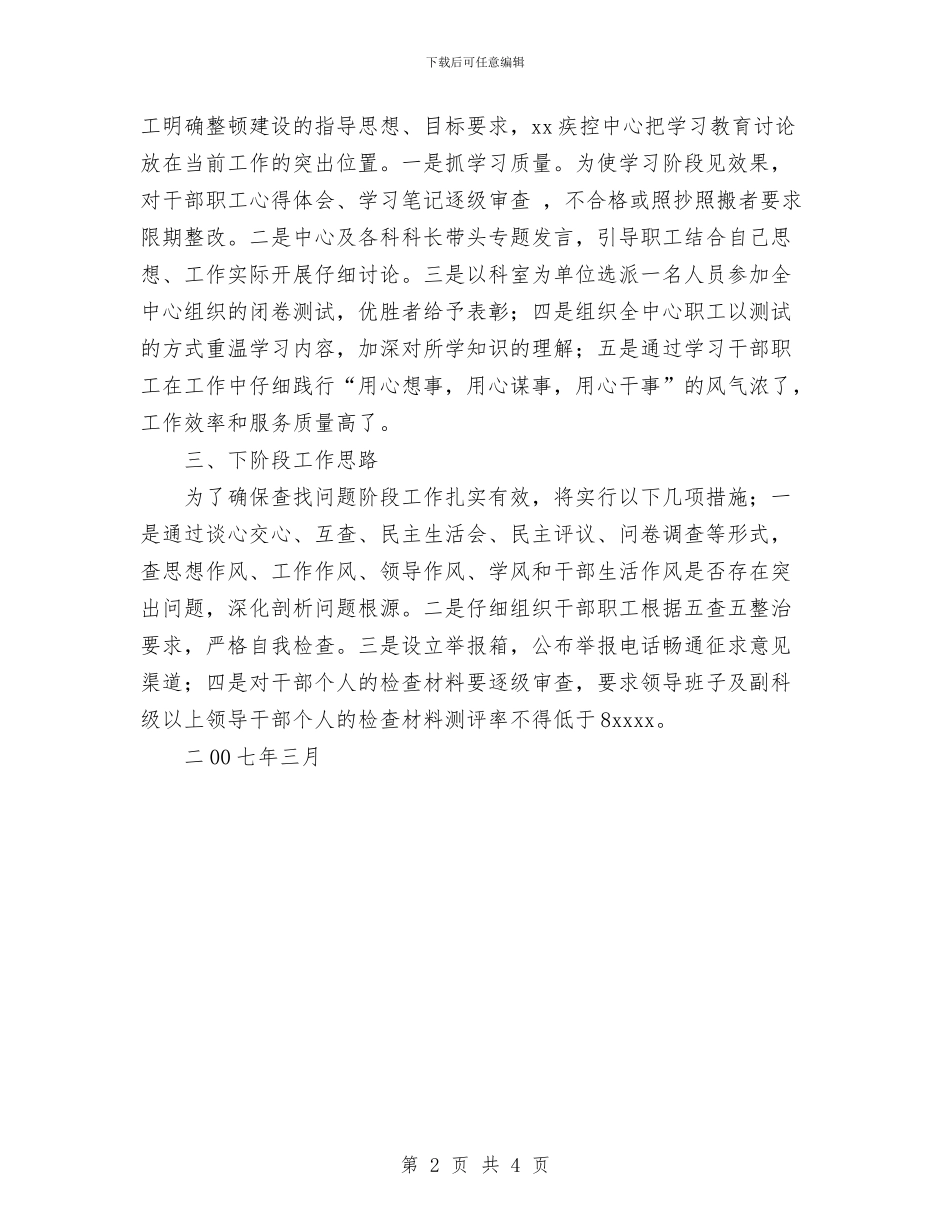 下载后可任意编辑

工明确整顿建设的指导思想、目标要求，xx疾控中心把学习教育讨论放在当前工作的突出位置。一是抓学习质量。为使学习阶段见效果，对干部职工心得体会、学习笔记逐级审查 ，不合格或照抄照搬者要求限期整改。二是中心及各科科长带头专题发言，引导职工结合自己思想、工作实际开展仔细讨论。三是以科室为单位选派一名人员参加全中心组织的闭卷测试，优胜者给予表彰；四是组织全中心职工以测试的方式重温学习内容，加深对所学知识的理解；五是通过学习干部职工在工作中仔细践行“用心想事，用心谋事，用心干事”的风气浓了，工作效率和服务质量高了。

三、下阶段工作思路

为了确保查找问题阶段工作扎实有效，将实行以下几项措施；一是通过谈心交心、互查、民主生活会、民主评议、问卷调查等形式，查思想作风、工作作风、领导作风、学风和干部生活作风是否存在突出问题，深化剖析问题根源。二是仔细组织干部职工根据五查五整治要求，严格自我检查。三是设立举报箱，公布举报电话畅通征求意见渠道；四是对干部个人的检查材料要逐级审查，要求领导班子及副科级以上领导干部个人的检查材料测评率不得低于8xxxx。

二00七年三月

第 2 页 共 4 页